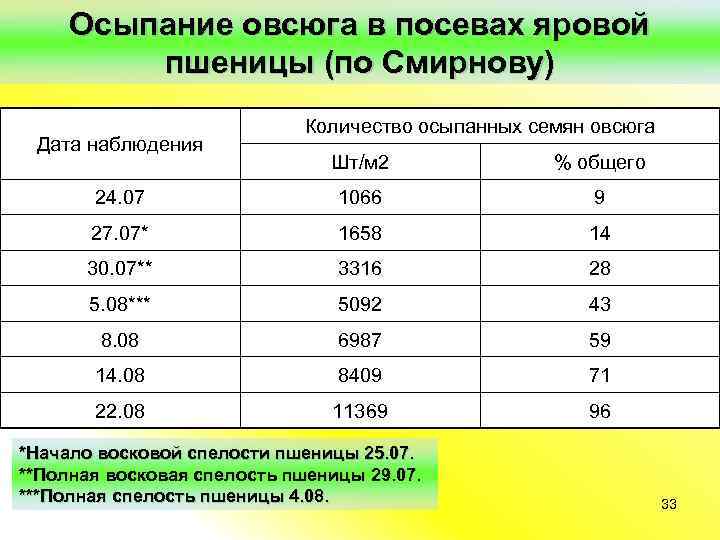 Осыпание овсюга в посевах яровой пшеницы (по Смирнову)

| Дата наблюдения | Количество осыпанных семян овсюга | |
|---|---|---|
| | Шт/м2 | % общего |
| 24.07 | 1066 | 9 |
| 27.07* | 1658 | 14 |
| 30.07** | 3316 | 28 |
| 5.08*** | 5092 | 43 |
| 8.08 | 6987 | 59 |
| 14.08 | 8409 | 71 |
| 22.08 | 11369 | 96 |

*Начало восковой спелости пшеницы 25.07.
**Полная восковая спелость пшеницы 29.07.
***Полная спелость пшеницы 4.08.

33